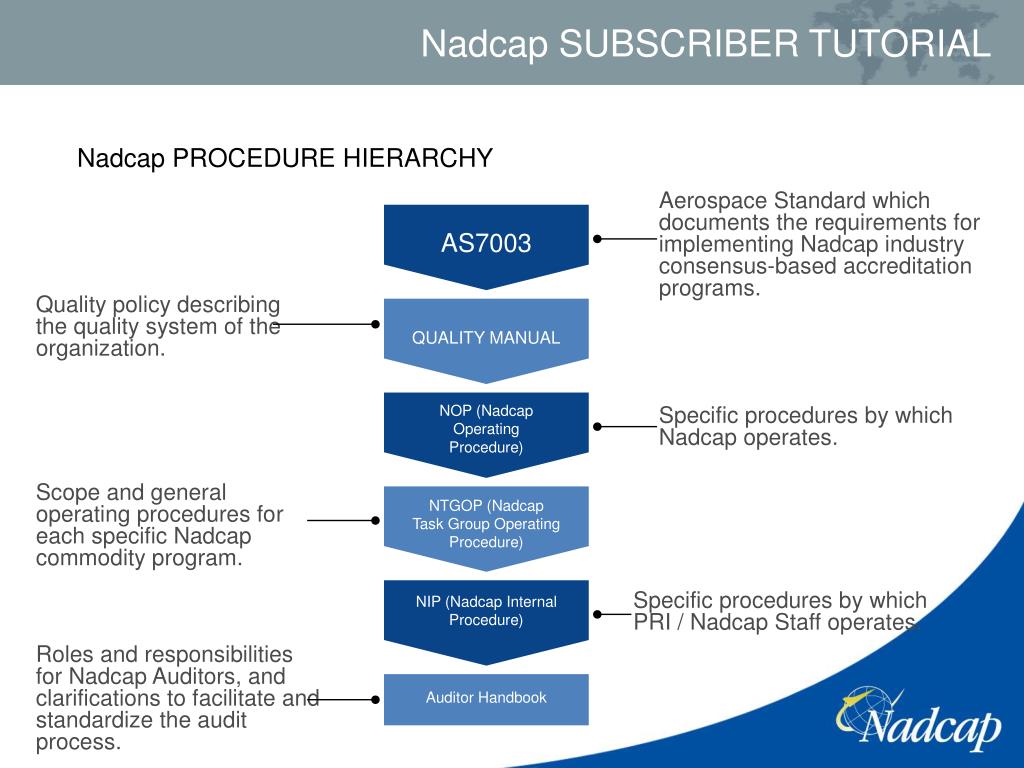 Nadcap SUBSCRIBER TUTORIAL

Nadcap PROCEDURE HIERARCHY

AS7003

Aerospace Standard which documents the requirements for implementing Nadcap industry consensus-based accreditation programs.

Quality policy describing the quality system of the organization.

QUALITY MANUAL

NOP (Nadcap Operating Procedure)

Specific procedures by which Nadcap operates.

Scope and general operating procedures for each specific Nadcap commodity program.

NTGOP (Nadcap Task Group Operating Procedure)

NIP (Nadcap Internal Procedure)

Specific procedures by which PRI / Nadcap Staff operates.

Roles and responsibilities for Nadcap Auditors, and clarifications to facilitate and standardize the audit process.

Auditor Handbook

Nadcap